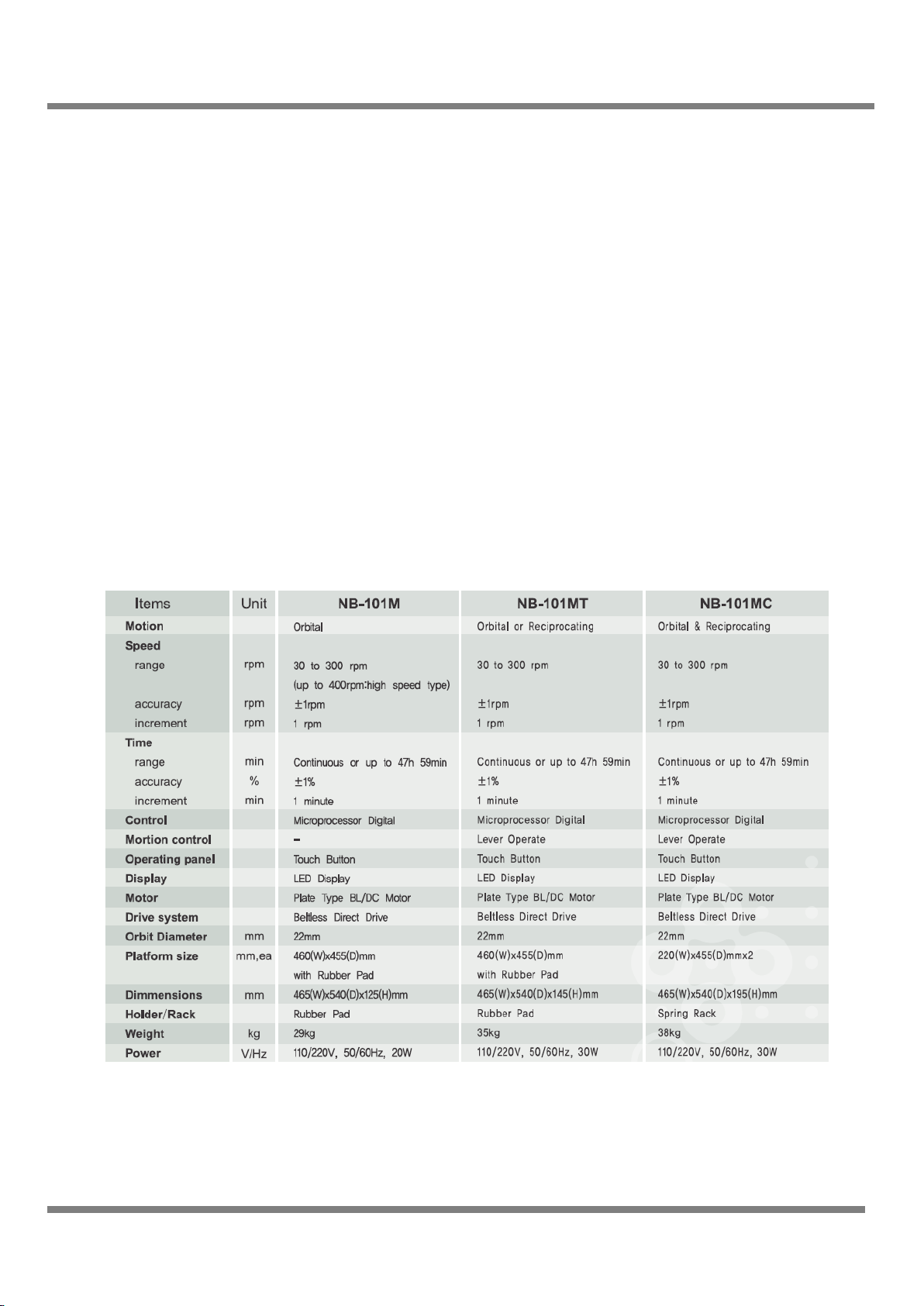 | Items | Unit | NB-101M | NB-101MT | NB-101MC |
|---|---|---|---|---|
| Motion | | Orbital | Orbital or Reciprocating | Orbital & Reciprocating |
| Speed | | | | |
| range | rpm | 30 to 300 rpm (up to 400rpm:high speed type) | 30 to 300 rpm | 30 to 300 rpm |
| accuracy | rpm | ±1rpm | ±1rpm | ±1rpm |
| increment | rpm | 1 rpm | 1 rpm | 1 rpm |
| Time | | | | |
| range | min | Continuous or up to 47h 59min | Continuous or up to 47h 59min | Continuous or up to 47h 59min |
| accuracy | % | ±1% | ±1% | ±1% |
| increment | min | 1 minute | 1 minute | 1 minute |
| Control | | Microprocessor Digital | Microprocessor Digital | Microprocessor Digital |
| Mortion control | | - | Lever Operate | Lever Operate |
| Operating panel | | Touch Button | Touch Button | Touch Button |
| Display | | LED Display | LED Display | LED Display |
| Motor | | Plate Type BL/DC Motor | Plate Type BL/DC Motor | Plate Type BL/DC Motor |
| Drive system | | Beltless Direct Drive | Beltless Direct Drive | Beltless Direct Drive |
| Orbit Diameter | mm | 22mm | 22mm | 22mm |
| Platform size | mm,ea | 460(W)x455(D)mm with Rubber Pad | 460(W)x455(D)mm with Rubber Pad | 220(W)x455(D)mmx2 |
| Dimmensions | mm | 465(W)x540(D)x125(H)mm | 465(W)x540(D)x145(H)mm | 465(W)x540(D)x195(H)mm |
| Holder/Rack | | Rubber Pad | Rubber Pad | Spring Rack |
| Weight | kg | 29kg | 35kg | 38kg |
| Power | V/Hz | 110/220V, 50/60Hz, 20W | 110/220V, 50/60Hz, 30W | 110/220V, 50/60Hz, 30W |